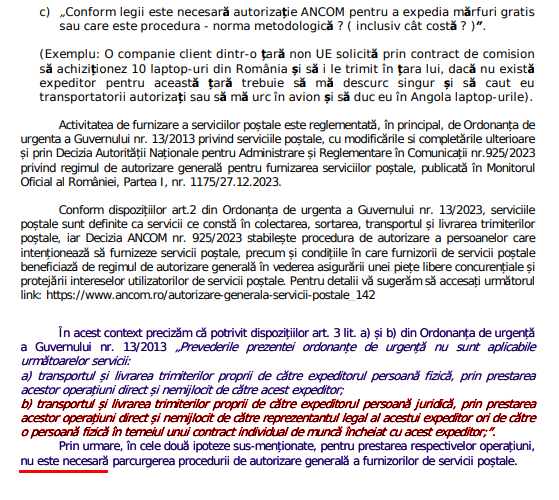 c) „Conform legii este necesară autorizație ANCOM pentru a expedia mărfuri gratis sau care este procedura - norma metodologică ? ( inclusiv cât costă ? )”.

(Exemplu: O companie client dintr-o țară non UE solicită prin contract de comision să achiziționez 10 laptop-uri din România și să i le trimit în țara lui, dacă nu există expeditor pentru această țară trebuie să mă descurc singur și să caut eu transportatorii autorizați sau să mă urc în avion și să duc eu în Angola laptop-urile).

Activitatea de furnizare a serviciilor poștale este reglementată, în principal, de Ordonanța de urgenta a Guvernului nr. 13/2013 privind serviciile poștale, cu modificările si completările ulterioare și prin Decizia Autorității Naționale pentru Administrare și Reglementare în Comunicații nr.925/2023 privind regimul de autorizare generală pentru furnizarea serviciilor poștale, publicată în Monitorul Oficial al României, Partea I, nr. 1175/27.12.2023.

Conform dispozițiilor art.2 din Ordonanța de urgenta a Guvernului nr. 13/2023, serviciile poștale sunt definite ca servicii ce constă în colectarea, sortarea, transportul și livrarea trimiterilor poștale, iar Decizia ANCOM nr. 925/2023 stabilește procedura de autorizare a persoanelor care intenționează să furnizeze servicii poștale, precum și condițiile în care furnizorii de servicii poștale beneficiază de regimul de autorizare generală în vederea asigurării unei piețe libere concurențiale și protejării intereselor utilizatorilor de servicii poștale. Pentru detalii vă sugerăm să accesați următorul link: https://www.ancom.ro/autorizare-generala-servicii-postale_142

În acest context precizăm că potrivit dispozițiilor art. 3 lit. a) și b) din Ordonanța de urgență a Guvernului nr. 13/2013 „Prevederile prezentei ordonanțe de urgență nu sunt aplicabile următoarelor servicii:
a) transportul și livrarea trimiterilor proprii de către expeditorul persoană fizică, prin prestarea acestor operațiuni direct și nemijlocit de către acest expeditor;
b) transportul și livrarea trimiterilor proprii de către expeditorul persoană juridică, prin prestarea acestor operațiuni direct și nemijlocit de către reprezentantul legal al acestui expeditor ori de către o persoană fizică în temeiul unui contract individual de muncă încheiat cu acest expeditor;”.
Prin urmare, în cele două ipoteze sus-menționate, pentru prestarea respectivelor operațiuni, nu este necesară parcurgerea procedurii de autorizare generală a furnizorilor de servicii poștale.